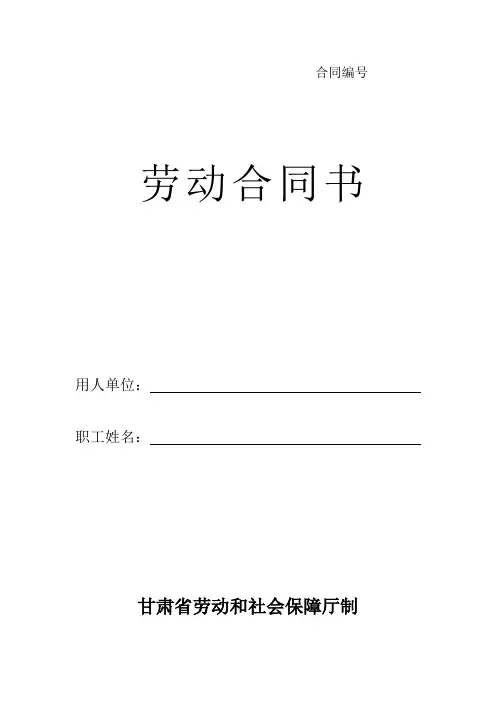 合同编号

劳动合同书

用人单位：____

职工姓名：____

甘肃省劳动和社会保障厅制